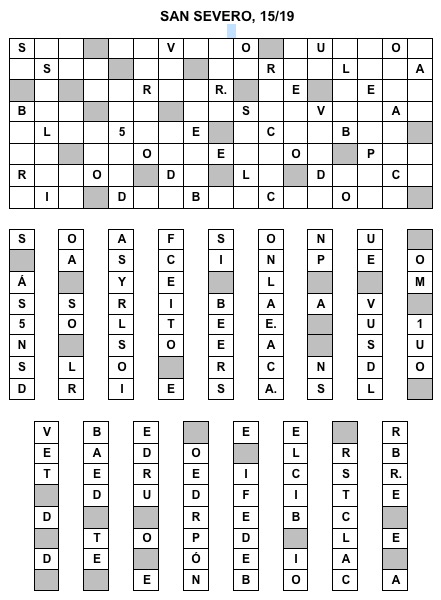 SAN SEVERO, 15/19

| S | | | | | | V | | | O | | | U | | | O | |
|---|---|---|---|---|---|---|---|---|---|---|---|---|---|---|---|---|
| | S | | | | | | | | | R | | | L | | | A |
| | | | | | R | | | R. | | | E | | | E | | |
| B | | | | | | | | | S | | | V | | | A | |
| | L | | | 5 | | | E | | | C | | | B | | | |
| | | | | | O | | | E | | | O | | | P | | |
| R | | | O | | | D | | | L | | | D | | | C | |
| | I | | | D | | | B | | | C | | | O | | | |

| S | O | A | F | S | O | N | U | |
|---|---|---|---|---|---|---|---|---|
| | A | S | C | I | N | P | E | O |
| Á | | Y | E | | L | | | M |
| S | S | R | I | B | A | A | V | |
| 5 | O | L | T | E | E. | | U | 1 |
| N | | S | O | E | A | | S | U |
| S | L | O | | R | C | N | D | O |
| D | R | I | E | S | A. | S | L | |

| V | B | E | | E | E | | R |
|---|---|---|---|---|---|---|---|
| E | A | D | O | | L | R | B |
| T | E | R | E | I | C | S | R. |
| | D | U | D | F | I | T | E |
| D | | | R | E | B | C | |
| | T | O | P | D | | L | E |
| D | E | | Ó | E | I | A | |
| | | E | N | B | O | C | A |